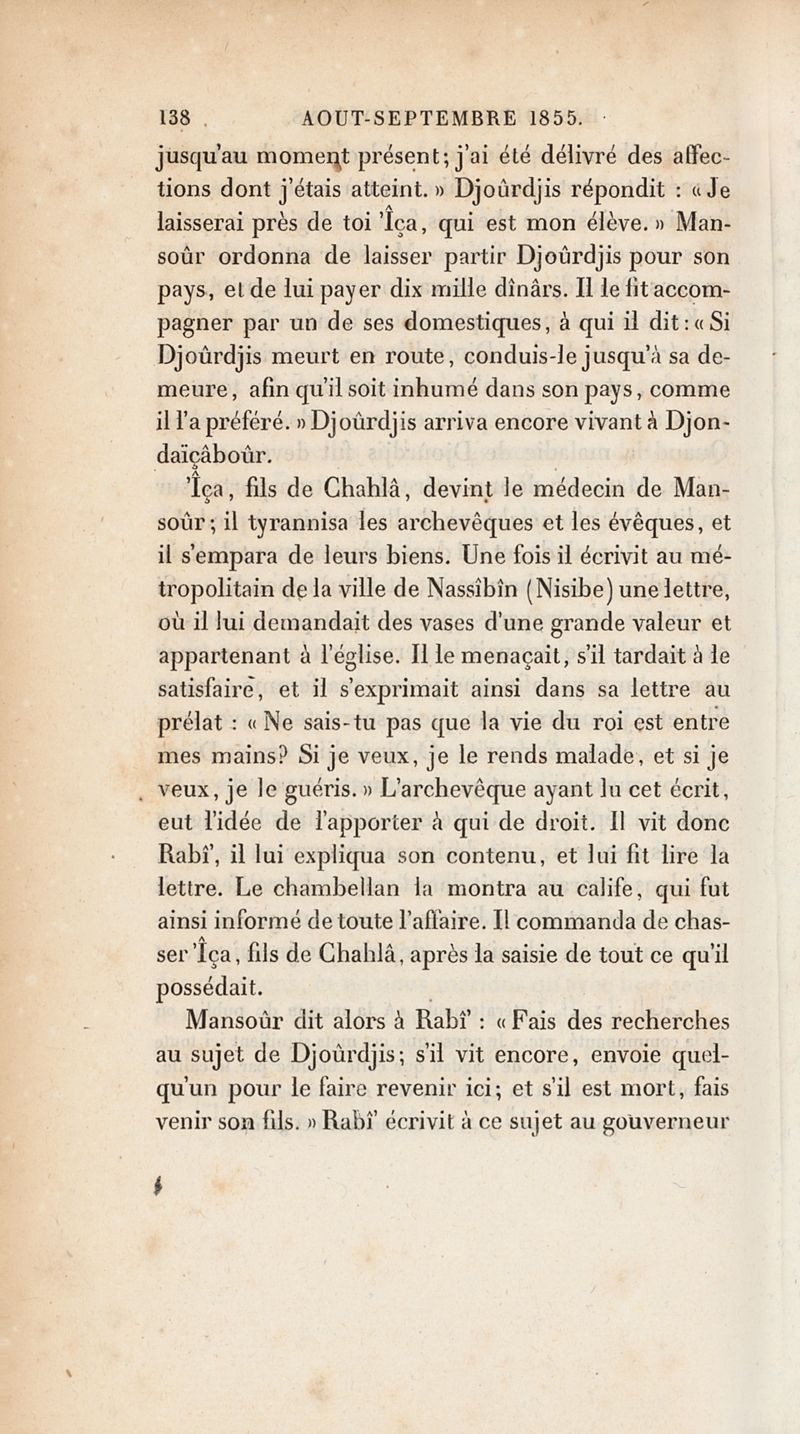 138 AOUT-SEPTEMBRE 1855.

jusqu'au moment présent; j'ai été délivré des affections dont j'étais atteint. » Djoûrdjis répondit : « Je laisserai près de toi 'Îça, qui est mon élève. » Mansoûr ordonna de laisser partir Djoûrdjis pour son pays, et de lui payer dix mille dînârs. Il le fit accompagner par un de ses domestiques, à qui il dit : « Si Djoûrdjis meurt en route, conduis-le jusqu'à sa demeure, afin qu'il soit inhumé dans son pays, comme il l'a préféré. » Djoûrdjis arriva encore vivant à Djondaïçâboûr.

'Îça, fils de Chahlâ, devint le médecin de Mansoûr; il tyrannisa les archevêques et les évêques, et il s'empara de leurs biens. Une fois il écrivit au métropolitain de la ville de Nassîbîn (Nisibe) une lettre, où il lui demandait des vases d'une grande valeur et appartenant à l'église. Il le menaçait, s'il tardait à le satisfaire, et il s'exprimait ainsi dans sa lettre au prélat : « Ne sais-tu pas que la vie du roi est entre mes mains? Si je veux, je le rends malade, et si je veux, je le guéris. » L'archevêque ayant lu cet écrit, eut l'idée de l'apporter à qui de droit. Il vit donc Rabî', il lui expliqua son contenu, et lui fit lire la lettre. Le chambellan la montra au calife, qui fut ainsi informé de toute l'affaire. Il commanda de chasser 'Îça, fils de Chahlâ, après la saisie de tout ce qu'il possédait.

Mansoûr dit alors à Rabî' : « Fais des recherches au sujet de Djoûrdjis; s'il vit encore, envoie quelqu'un pour le faire revenir ici; et s'il est mort, fais venir son fils. » Rabî' écrivit à ce sujet au gouverneur